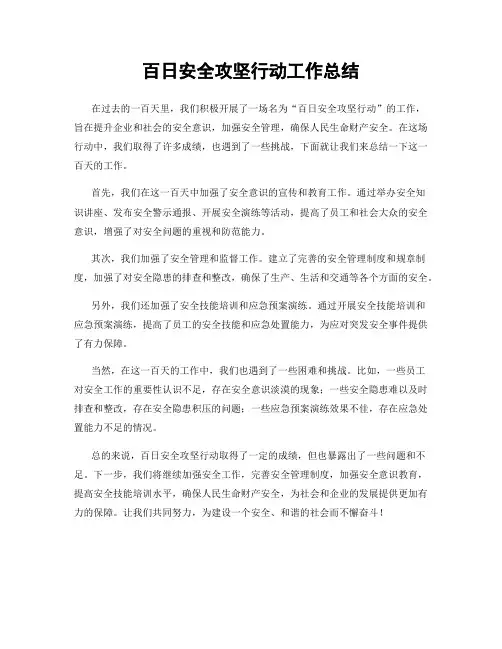 百日安全攻坚行动工作总结

在过去的一百天里，我们积极开展了一场名为“百日安全攻坚行动”的工作，旨在提升企业和社会的安全意识，加强安全管理，确保人民生命财产安全。在这场行动中，我们取得了许多成绩，也遇到了一些挑战，下面就让我们来总结一下这一百天的工作。

首先，我们在这一百天中加强了安全意识的宣传和教育工作。通过举办安全知识讲座、发布安全警示通报、开展安全演练等活动，提高了员工和社会大众的安全意识，增强了对安全问题的重视和防范能力。

其次，我们加强了安全管理和监督工作。建立了完善的安全管理制度和规章制度，加强了对安全隐患的排查和整改，确保了生产、生活和交通等各个方面的安全。

另外，我们还加强了安全技能培训和应急预案演练。通过开展安全技能培训和应急预案演练，提高了员工的安全技能和应急处置能力，为应对突发安全事件提供了有力保障。

当然，在这一百天的工作中，我们也遇到了一些困难和挑战。比如，一些员工对安全工作的重要性认识不足，存在安全意识淡漠的现象；一些安全隐患难以及时排查和整改，存在安全隐患积压的问题；一些应急预案演练效果不佳，存在应急处置能力不足的情况。

总的来说，百日安全攻坚行动取得了一定的成绩，但也暴露出了一些问题和不足。下一步，我们将继续加强安全工作，完善安全管理制度，加强安全意识教育，提高安全技能培训水平，确保人民生命财产安全，为社会和企业的发展提供更加有力的保障。让我们共同努力，为建设一个安全、和谐的社会而不懈奋斗！